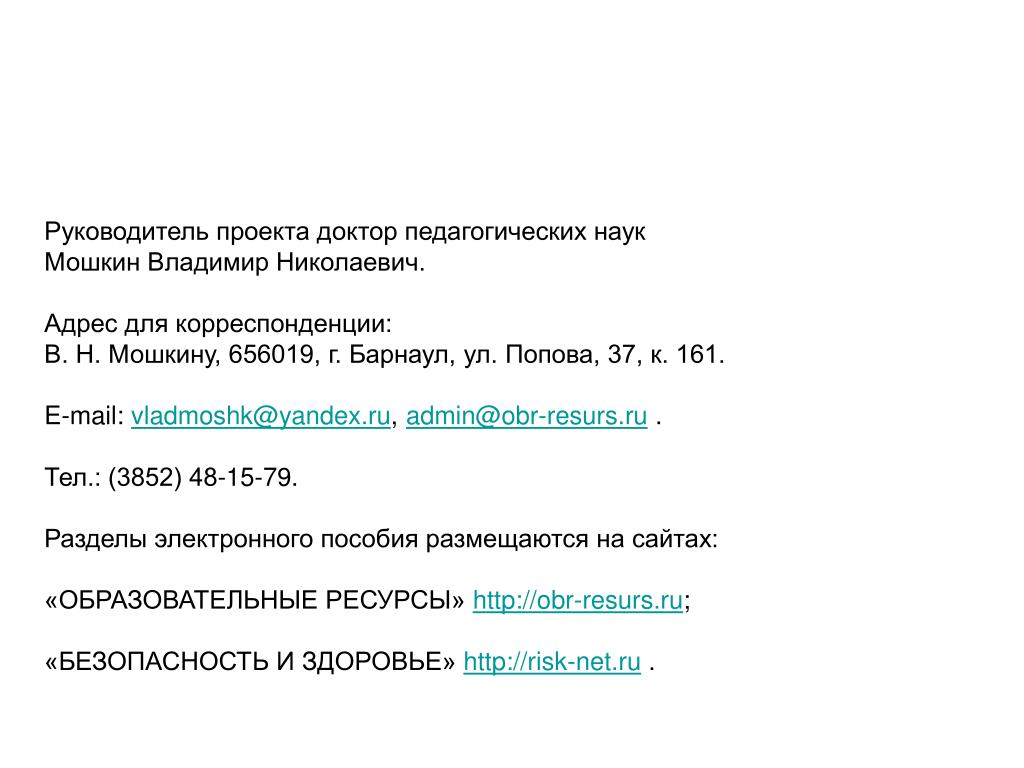 Руководитель проекта доктор педагогических наук Мошкин Владимир Николаевич.

Адрес для корреспонденции:
В. Н. Мошкину, 656019, г. Барнаул, ул. Попова, 37, к. 161.

E-mail: vladmoshk@yandex.ru, admin@obr-resurs.ru .

Тел.: (3852) 48-15-79.

Разделы электронного пособия размещаются на сайтах:

«ОБРАЗОВАТЕЛЬНЫЕ РЕСУРСЫ» http://obr-resurs.ru;

«БЕЗОПАСНОСТЬ И ЗДОРОВЬЕ» http://risk-net.ru .